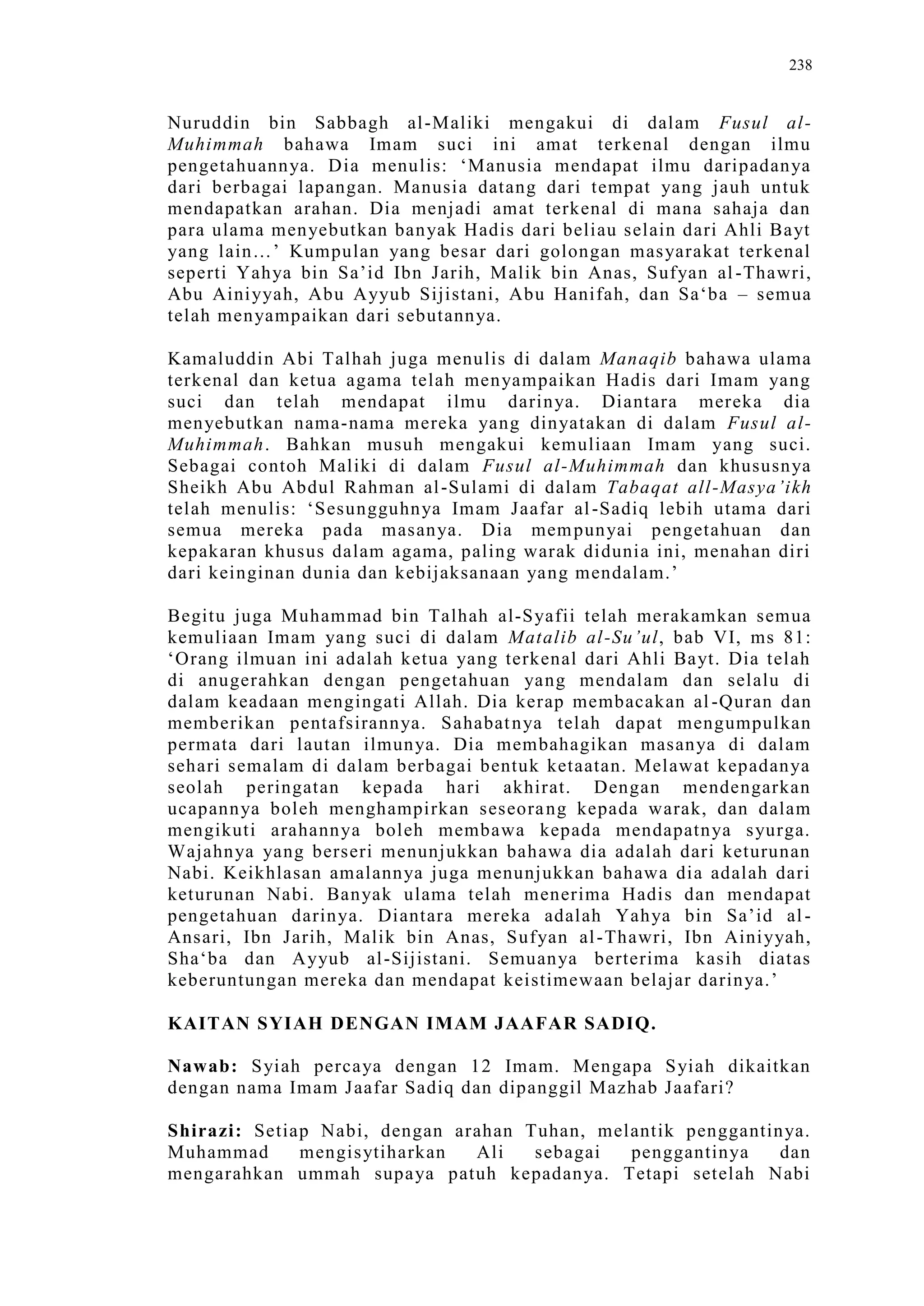 238

Nuruddin bin Sabbagh al-Maliki mengakui di dalam Fusul al-Muhimmah bahawa Imam suci ini amat terkenal dengan ilmu pengetahuannya. Dia menulis: ‘Manusia mendapat ilmu daripadanya dari berbagai lapangan. Manusia datang dari tempat yang jauh untuk mendapatkan arahan. Dia menjadi amat terkenal di mana sahaja dan para ulama menyebutkan banyak Hadis dari beliau selain dari Ahli Bayt yang lain…’ Kumpulan yang besar dari golongan masyarakat terkenal seperti Yahya bin Sa’id Ibn Jarih, Malik bin Anas, Sufyan al-Thawri, Abu Ainiyyah, Abu Ayyub Sijistani, Abu Hanifah, dan Sa‘ba – semua telah menyampaikan dari sebutannya.

Kamaluddin Abi Talhah juga menulis di dalam Manaqib bahawa ulama terkenal dan ketua agama telah menyampaikan Hadis dari Imam yang suci dan telah mendapat ilmu darinya. Diantara mereka dia menyebutkan nama-nama mereka yang dinyatakan di dalam Fusul al-Muhimmah. Bahkan musuh mengakui kemuliaan Imam yang suci. Sebagai contoh Maliki di dalam Fusul al-Muhimmah dan khususnya Sheikh Abu Abdul Rahman al-Sulami di dalam Tabaqat all-Masya’ikh telah menulis: ‘Sesungguhnya Imam Jaafar al-Sadiq lebih utama dari semua mereka pada masanya. Dia mempunyai pengetahuan dan kepakaran khusus dalam agama, paling warak didunia ini, menahan diri dari keinginan dunia dan kebijaksanaan yang mendalam.’

Begitu juga Muhammad bin Talhah al-Syafii telah merakamkan semua kemuliaan Imam yang suci di dalam Matalib al-Su’ul, bab VI, ms 81: ‘Orang ilmuan ini adalah ketua yang terkenal dari Ahli Bayt. Dia telah di anugerahkan dengan pengetahuan yang mendalam dan selalu di dalam keadaan mengingati Allah. Dia kerap membacakan al-Quran dan memberikan pentafsirannya. Sahabatnya telah dapat mengumpulkan permata dari lautan ilmunya. Dia membahagikan masanya di dalam sehari semalam di dalam berbagai bentuk ketaatan. Melawat kepadanya seolah peringatan kepada hari akhirat. Dengan mendengarkan ucapannya boleh menghampirkan seseorang kepada warak, dan dalam mengikuti arahannya boleh membawa kepada mendapatnya syurga. Wajahnya yang berseri menunjukkan bahawa dia adalah dari keturunan Nabi. Keikhlasan amalannya juga menunjukkan bahawa dia adalah dari keturunan Nabi. Banyak ulama telah menerima Hadis dan mendapat pengetahuan darinya. Diantara mereka adalah Yahya bin Sa’id al-Ansari, Ibn Jarih, Malik bin Anas, Sufyan al-Thawri, Ibn Ainiyyah, Sha‘ba dan Ayyub al-Sijistani. Semuanya berterima kasih diatas keberuntungan mereka dan mendapat keistimewaan belajar darinya.’

KAITAN SYIAH DENGAN IMAM JAAFAR SADIQ.

Nawab: Syiah percaya dengan 12 Imam. Mengapa Syiah dikaitkan dengan nama Imam Jaafar Sadiq dan dipanggil Mazhab Jaafari?

Shirazi: Setiap Nabi, dengan arahan Tuhan, melantik penggantinya. Muhammad mengisytiharkan Ali sebagai penggantinya dan mengarahkan ummah supaya patuh kepadanya. Tetapi setelah Nabi